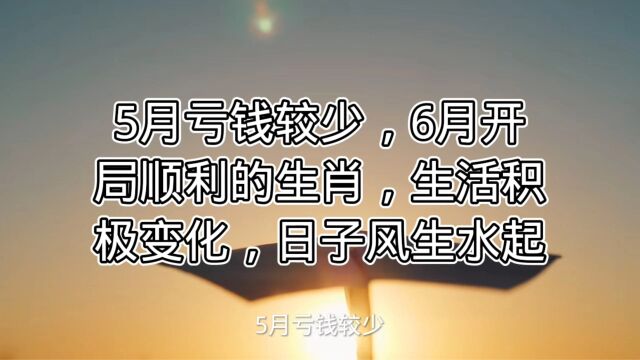 5月亏钱较少，6月开局顺利的生肖，生活积极变化，日子风生水起

5月亏钱较少